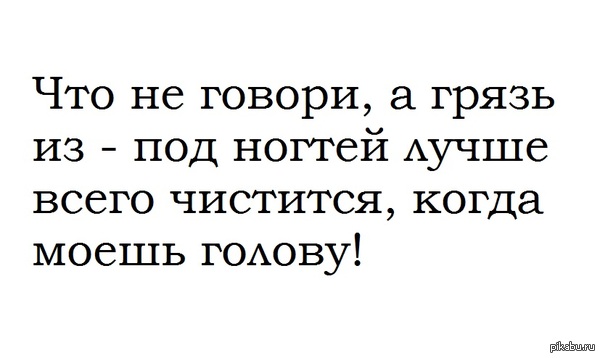 Что не говори, а грязь из - под ногтей лучше всего чистится, когда моешь голову!

pikabu.ru